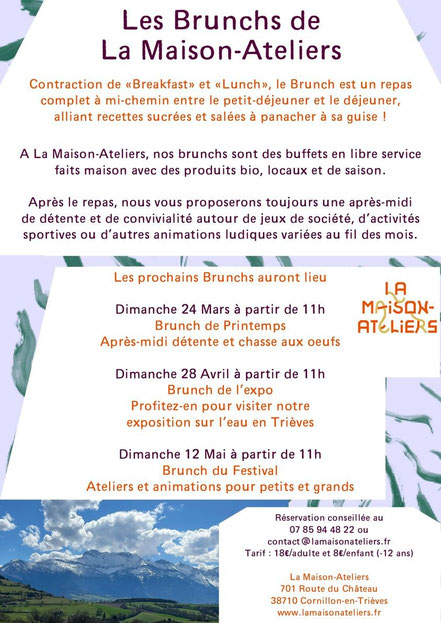 Les Brunchs de
La Maison-Ateliers

Contraction de «Breakfast» et «Lunch», le Brunch est un repas complet à mi-chemin entre le petit-déjeuner et le déjeuner, alliant recettes sucrées et salées à panacher à sa guise !

A La Maison-Ateliers, nos brunchs sont des buffets en libre service faits maison avec des produits bio, locaux et de saison.

Après le repas, nous vous proposerons toujours une après-midi de détente et de convivialité autour de jeux de société, d'activités sportives ou d'autres animations ludiques variées au fil des mois.

Les prochains Brunchs auront lieu

LA MAISON-ATELIERS

Dimanche 24 Mars à partir de 11h
Brunch de Printemps
Après-midi détente et chasse aux oeufs

Dimanche 28 Avril à partir de 11h
Brunch de l'expo
Profitez-en pour visiter notre exposition sur l'eau en Trièves

Dimanche 12 Mai à partir de 11h
Brunch du Festival
Ateliers et animations pour petits et grands

Réservation conseillée au
07 85 94 48 22 ou
contact@lamaisonateliers.fr
Tarif : 18€/adulte et 8€/enfant (-12 ans)

La Maison-Ateliers
701 Route du Château
38710 Cornillon-en-Trièves
www.lamaisonateliers.fr